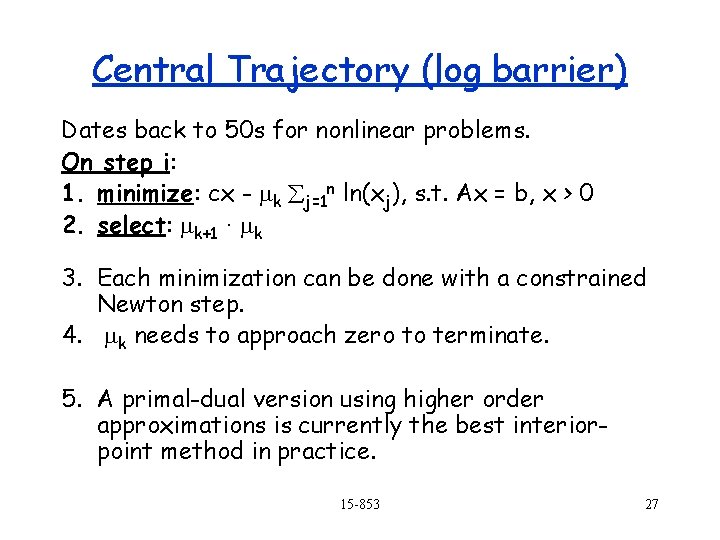 Central Trajectory (log barrier)

Dates back to 50s for nonlinear problems.

On step i:

1. minimize: $cx - \mu_k \sum_{j=1}^{n} \ln(x_j)$, s.t. $Ax = b$, $x > 0$
2. select: $\mu_{k+1} \cdot \mu_k$

3. Each minimization can be done with a constrained Newton step.
4. $\mu_k$ needs to approach zero to terminate.

5. A primal-dual version using higher order approximations is currently the best interior-point method in practice.

15-853

27